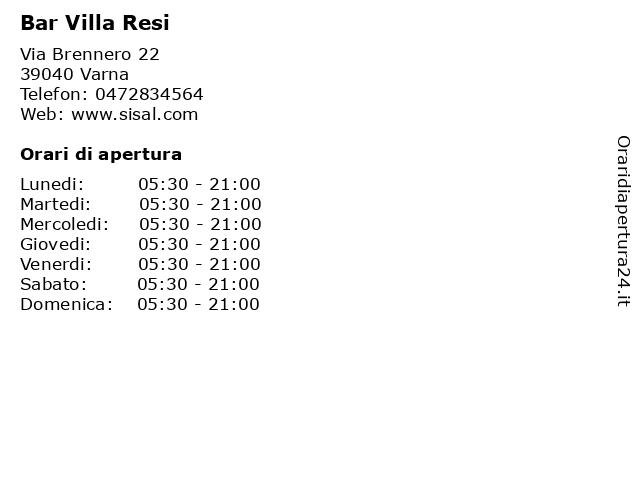 Bar Villa Resi

Via Brennero 22
39040 Varna
Telefon: 0472834564
Web: www.sisal.com

Orari di apertura

Lunedi: 05:30 - 21:00
Martedi: 05:30 - 21:00
Mercoledi: 05:30 - 21:00
Giovedi: 05:30 - 21:00
Venerdi: 05:30 - 21:00
Sabato: 05:30 - 21:00
Domenica: 05:30 - 21:00

Oraridiapertura24.it